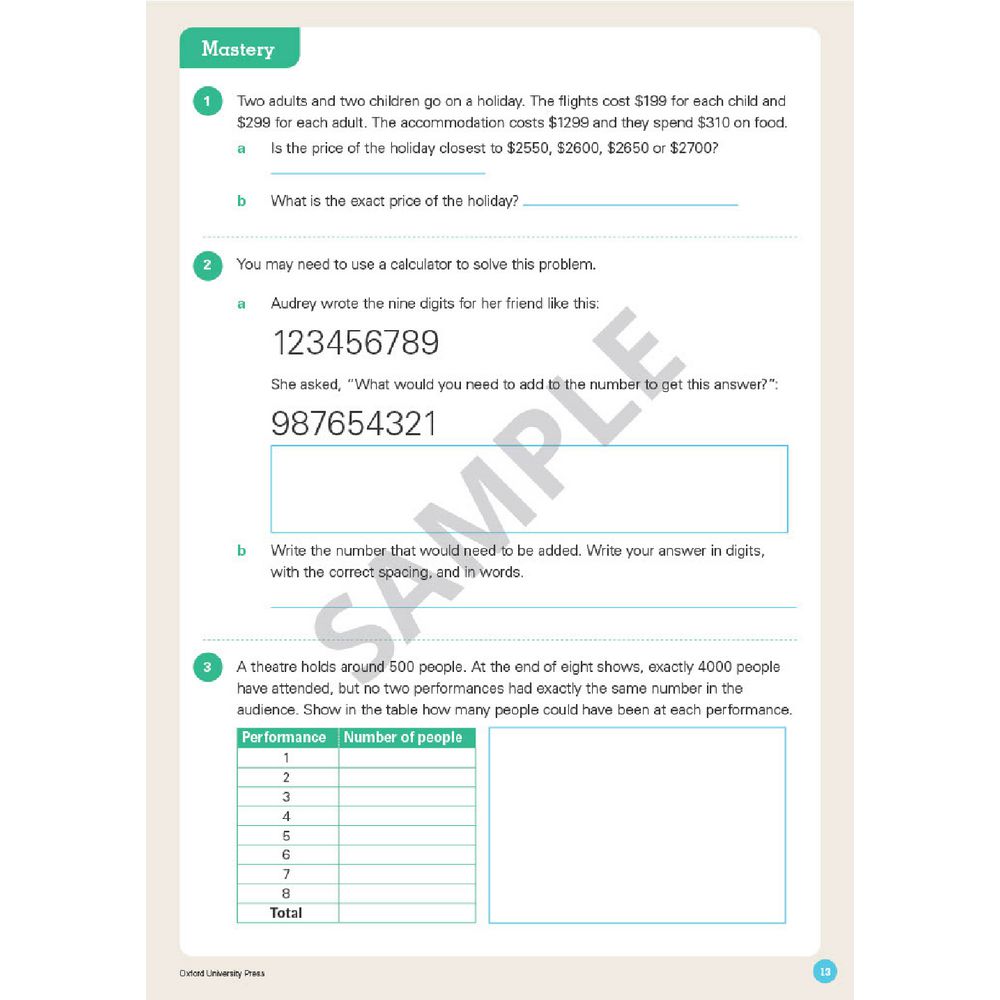 Mastery

1 Two adults and two children go on a holiday. The flights cost \$199 for each child and \$299 for each adult. The accommodation costs \$1299 and they spend \$310 on food.

a Is the price of the holiday closest to \$2550, \$2600, \$2650 or \$2700?

b What is the exact price of the holiday?

2 You may need to use a calculator to solve this problem.

a Audrey wrote the nine digits for her friend like this:

123456789

She asked, "What would you need to add to the number to get this answer?":

987654321

b Write the number that would need to be added. Write your answer in digits, with the correct spacing, and in words.

SAMPLE

3 A theatre holds around 500 people. At the end of eight shows, exactly 4000 people have attended, but no two performances had exactly the same number in the audience. Show in the table how many people could have been at each performance.

| Performance | Number of people |
|---|---|
| 1 | |
| 2 | |
| 3 | |
| 4 | |
| 5 | |
| 6 | |
| 7 | |
| 8 | |
| Total | |

Oxford University Press

13